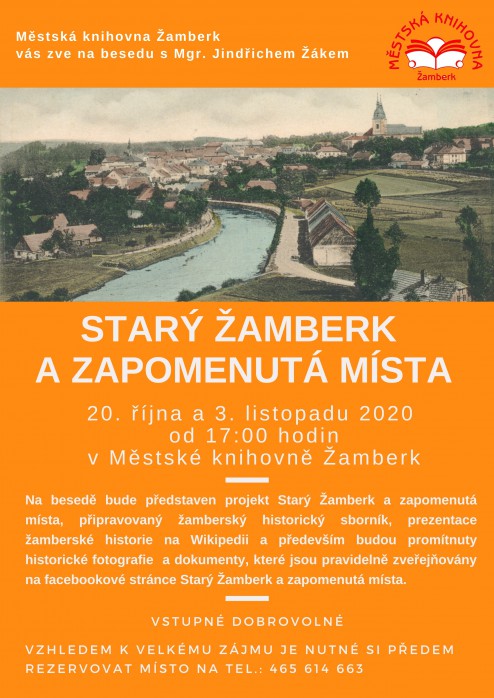 Městská knihovna Žamberk
vás zve na besedu s Mgr. Jindřichem Žákem

MĚSTSKÁ KNIHOVNA
Žamberk

STARÝ ŽAMBERK
A ZAPOMENUTÁ MÍSTA

20. října a 3. listopadu 2020
od 17:00 hodin
v Městské knihovně Žamberk

Na besedě bude představen projekt Starý Žamberk a zapomenutá místa, připravovaný žamberský historický sborník, prezentace žamberské historie na Wikipedii a především budou promítnuty historické fotografie a dokumenty, které jsou pravidelně zveřejňovány na facebookové stránce Starý Žamberk a zapomenutá místa.

VSTUPNÉ DOBROVOLNÉ

VZHLEDEM K VELKÉMU ZÁJMU JE NUTNÉ SI PŘEDEM REZERVOVAT MÍSTO NA TEL.: 465 614 663